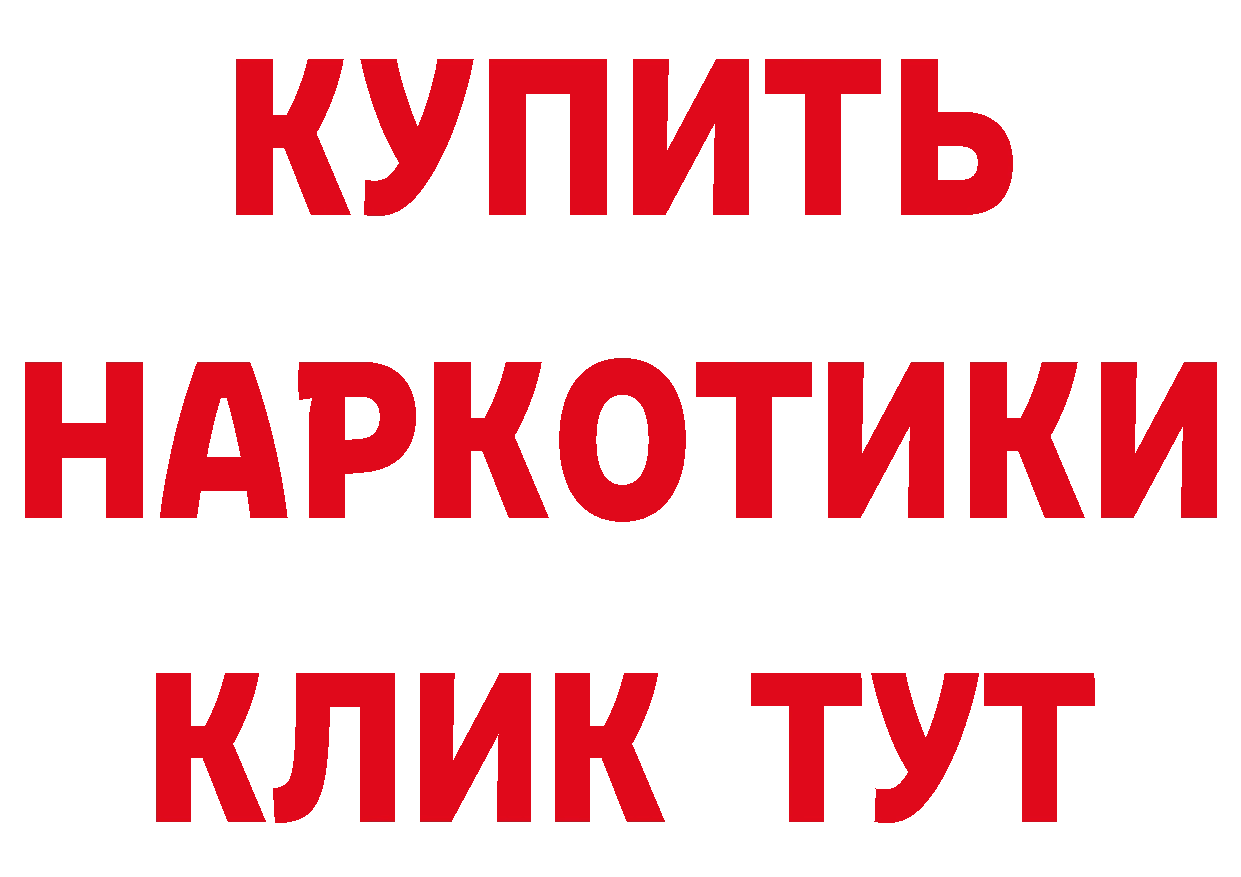 КУПИТЬ
НАРКОТИКИ
КЛИК ТУТ